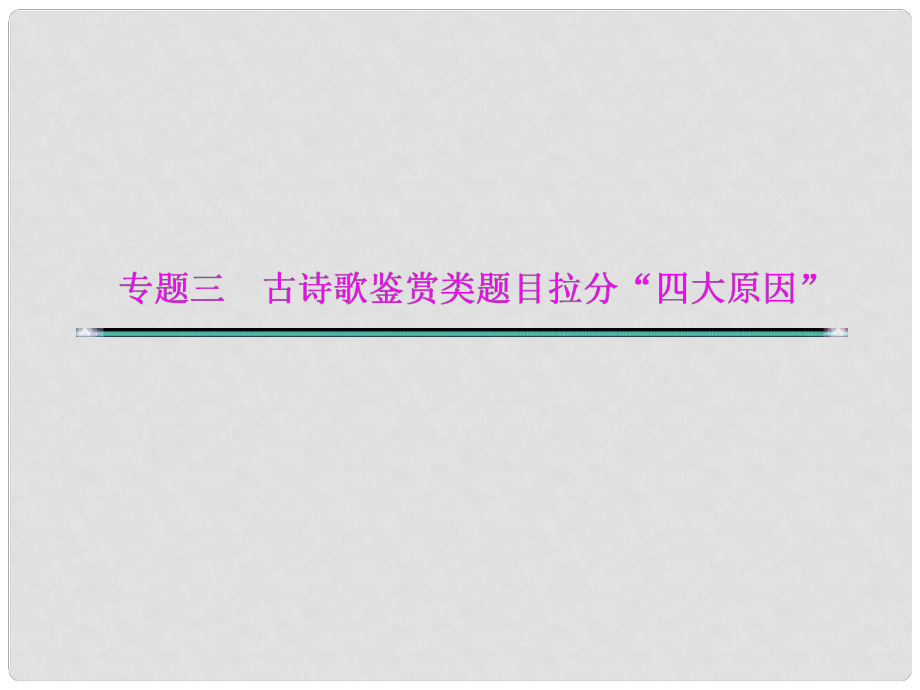 专题三　古诗歌鉴赏类题目拉分“四大原因”